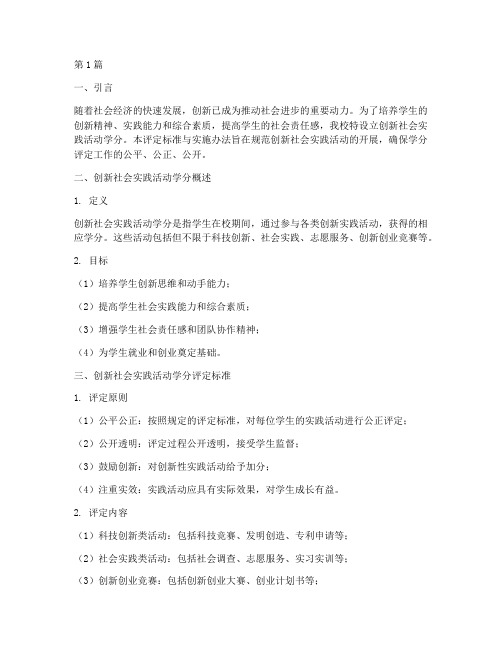 第1篇

一、引言

随着社会经济的快速发展，创新已成为推动社会进步的重要动力。为了培养学生的创新精神、实践能力和综合素质，提高学生的社会责任感，我校特设立创新社会实践活动学分。本评定标准与实施办法旨在规范创新社会实践活动的开展，确保学分评定工作的公平、公正、公开。

二、创新社会实践活动学分概述

1. 定义

创新社会实践活动学分是指学生在校期间，通过参与各类创新实践活动，获得的相应学分。这些活动包括但不限于科技创新、社会实践、志愿服务、创新创业竞赛等。

2. 目标

（1）培养学生创新思维和动手能力；

（2）提高学生社会实践能力和综合素质；

（3）增强学生社会责任感和团队协作精神；

（4）为学生就业和创业奠定基础。

三、创新社会实践活动学分评定标准

1. 评定原则

（1）公平公正：按照规定的评定标准，对每位学生的实践活动进行公正评定；

（2）公开透明：评定过程公开透明，接受学生监督；

（3）鼓励创新：对创新性实践活动给予加分；

（4）注重实效：实践活动应具有实际效果，对学生成长有益。

2. 评定内容

（1）科技创新类活动：包括科技竞赛、发明创造、专利申请等；

（2）社会实践类活动：包括社会调查、志愿服务、实习实训等；

（3）创新创业竞赛：包括创新创业大赛、创业计划书等；